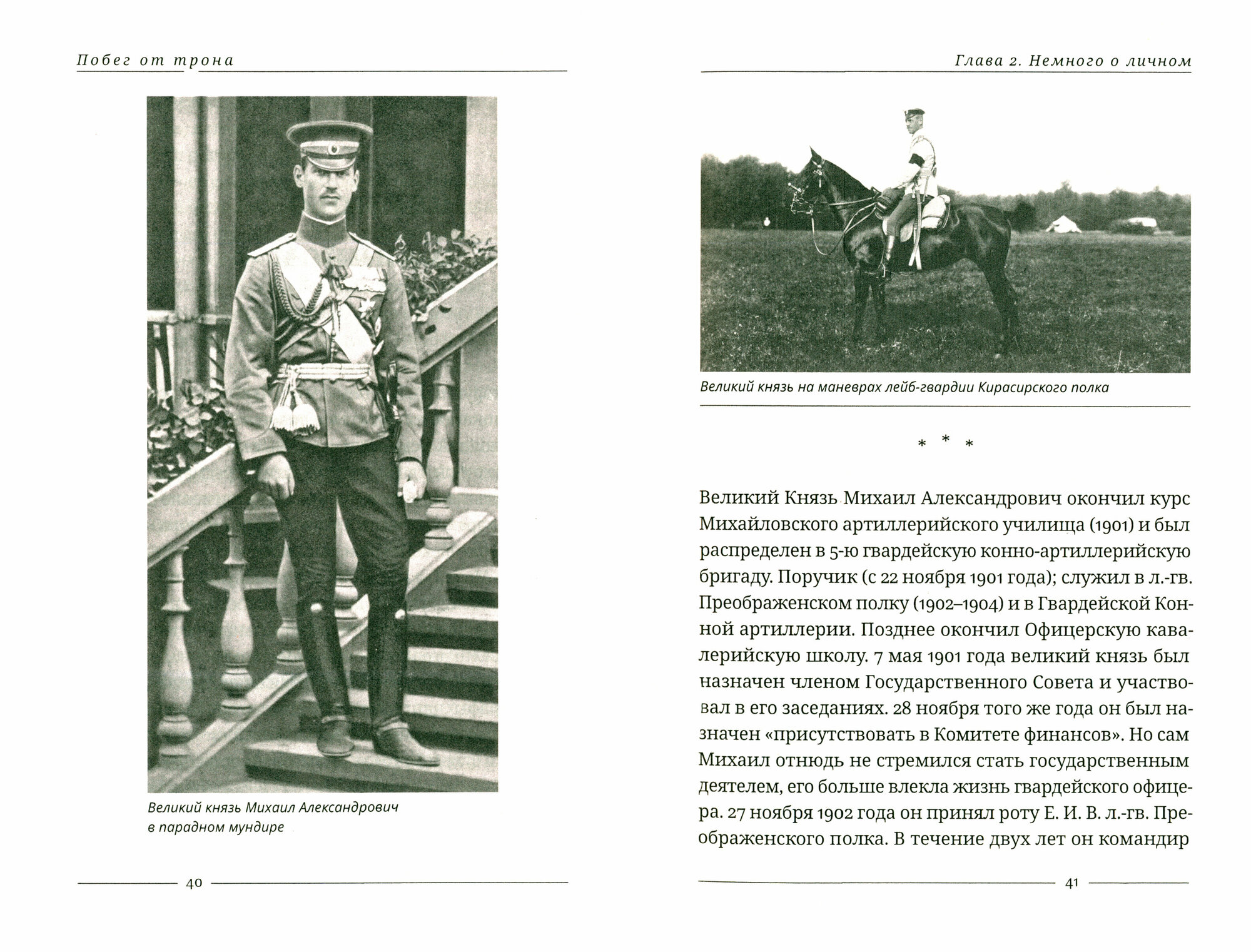 Побег от трона

Великий князь Михаил Александрович в парадном мундире

40

Глава 2. Немного о личном

Великий князь на маневрах лейб-гвардии Кирасирского полка

* * *

Великий Князь Михаил Александрович окончил курс Михайловского артиллерийского училища (1901) и был распределен в 5-ю гвардейскую конно-артиллерийскую бригаду. Поручик (с 22 ноября 1901 года); служил в л.-гв. Преображенском полку (1902–1904) и в Гвардейской Конной артиллерии. Позднее окончил Офицерскую кавалерийскую школу. 7 мая 1901 года великий князь был назначен членом Государственного Совета и участвовал в его заседаниях. 28 ноября того же года он был назначен «присутствовать в Комитете финансов». Но сам Михаил отнюдь не стремился стать государственным деятелем, его больше влекла жизнь гвардейского офицера. 27 ноября 1902 года он принял роту Е. И. В. л.-гв. Преображенского полка. В течение двух лет он командир

41